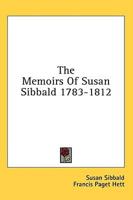 The Memoirs Of Susan Sibbald 1783-1812

Susan Sibbald
Francis Paget Hett